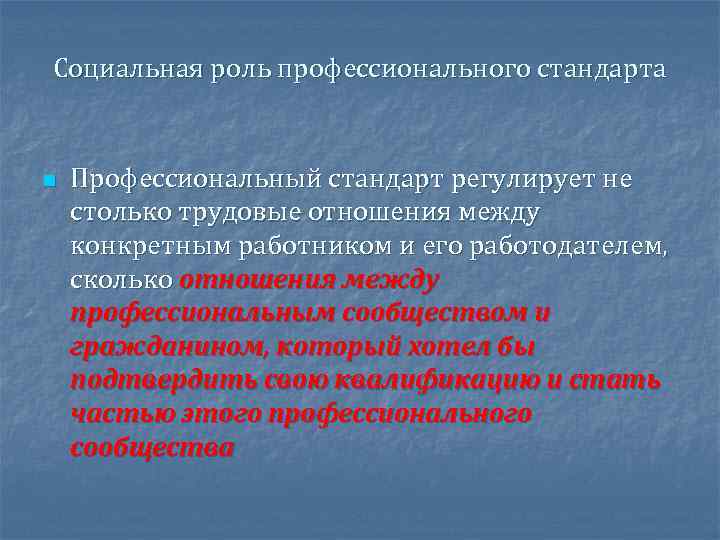 Социальная роль профессионального стандарта

Профессиональный стандарт регулирует не столько трудовые отношения между конкретным работником и его работодателем, сколько отношения между профессиональным сообществом и гражданином, который хотел бы подтвердить свою квалификацию и стать частью этого профессионального сообщества